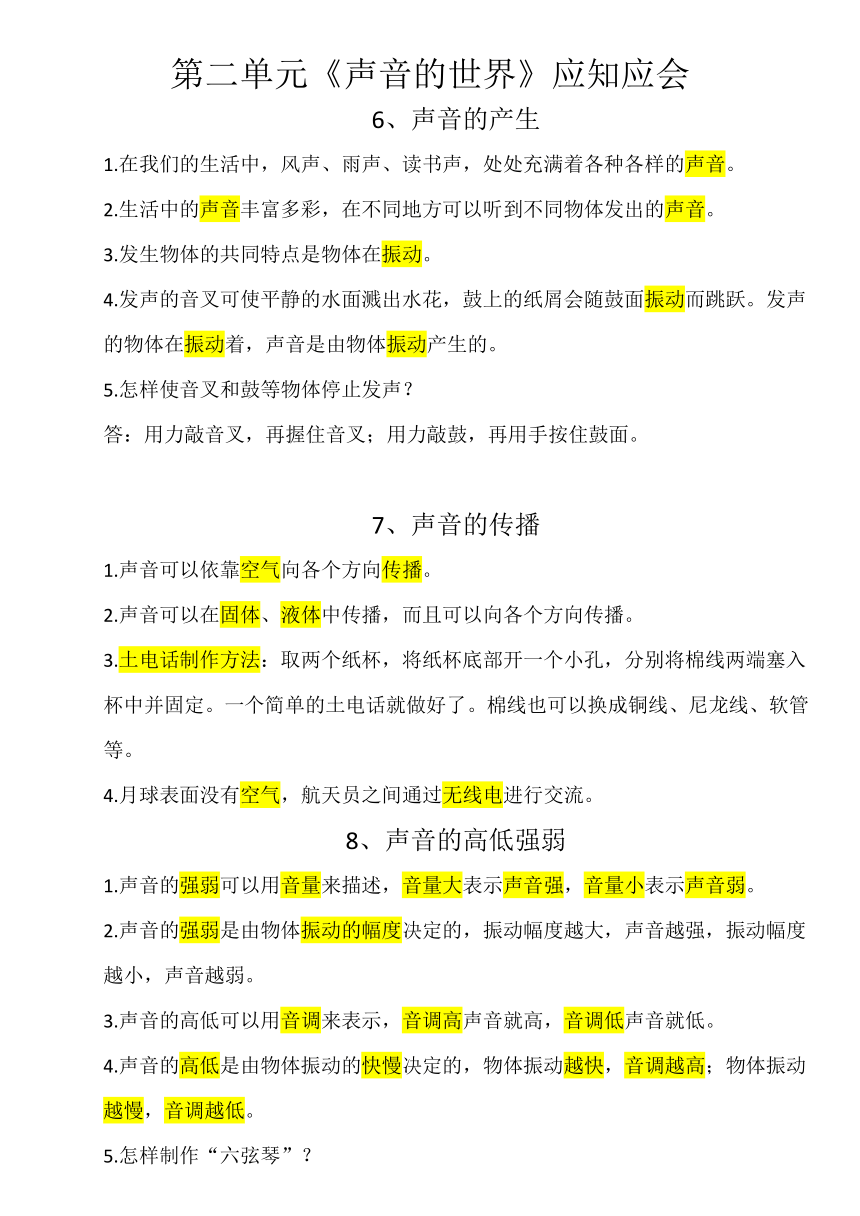 第二单元《声音的世界》应知应会

6、声音的产生

1.在我们的生活中，风声、雨声、读书声，处处充满着各种各样的声音。

2.生活中的声音丰富多彩，在不同地方可以听到不同物体发出的声音。

3.发生物体的共同特点是物体在振动。

4.发声的音叉可使平静的水面溅出水花，鼓上的纸屑会随鼓面振动而跳跃。发声的物体在振动着，声音是由物体振动产生的。

5.怎样使音叉和鼓等物体停止发声？

答：用力敲音叉，再握住音叉；用力敲鼓，再用手按住鼓面。

7、声音的传播

1.声音可以依靠空气向各个方向传播。

2.声音可以在固体、液体中传播，而且可以向各个方向传播。

3.土电话制作方法：取两个纸杯，将纸杯底部开一个小孔，分别将棉线两端塞入杯中并固定。一个简单的土电话就做好了。棉线也可以换成铜线、尼龙线、软管等。

4.月球表面没有空气，航天员之间通过无线电进行交流。

8、声音的高低强弱

1.声音的强弱可以用音量来描述，音量大表示声音强，音量小表示声音弱。

2.声音的强弱是由物体振动的幅度决定的，振动幅度越大，声音越强，振动幅度越小，声音越弱。

3.声音的高低可以用音调来表示，音调高声音就高，音调低声音就低。

4.声音的高低是由物体振动的快慢决定的，物体振动越快，音调越高；物体振动越慢，音调越低。

5.怎样制作“六弦琴”？